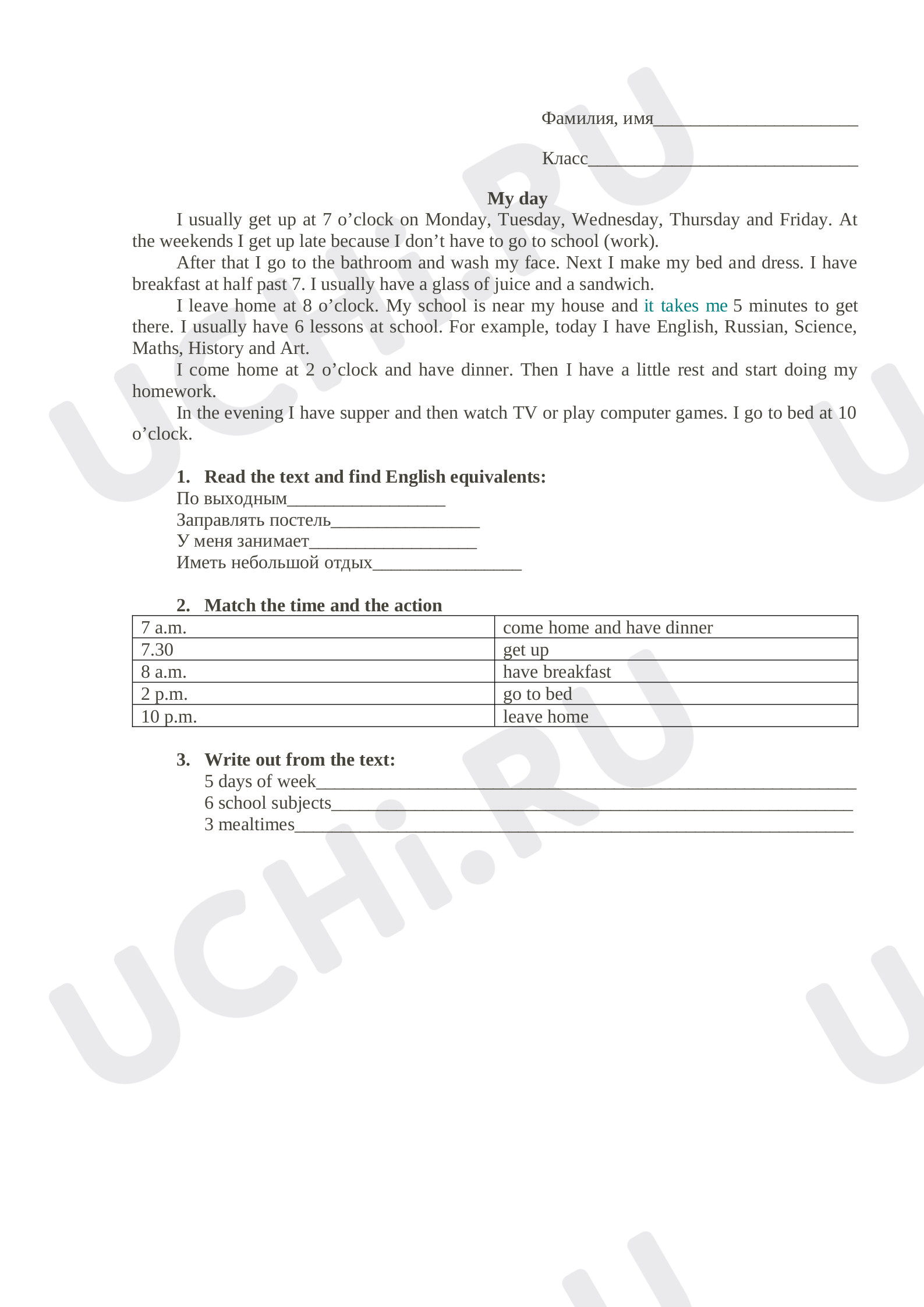 Фамилия, имя____

Класс____

My day

I usually get up at 7 o'clock on Monday, Tuesday, Wednesday, Thursday and Friday. At the weekends I get up late because I don't have to go to school (work).

After that I go to the bathroom and wash my face. Next I make my bed and dress. I have breakfast at half past 7. I usually have a glass of juice and a sandwich.

I leave home at 8 o'clock. My school is near my house and it takes me 5 minutes to get there. I usually have 6 lessons at school. For example, today I have English, Russian, Science, Maths, History and Art.

I come home at 2 o'clock and have dinner. Then I have a little rest and start doing my homework.

In the evening I have supper and then watch TV or play computer games. I go to bed at 10 o'clock.

1. Read the text and find English equivalents:
По выходным____
Заправлять постель____
У меня занимает____
Иметь небольшой отдых____

2. Match the time and the action

| 7 a.m. | come home and have dinner |
|---|---|
| 7.30 | get up |
| 8 a.m. | have breakfast |
| 2 p.m. | go to bed |
| 10 p.m. | leave home |

3. Write out from the text:
5 days of week____
6 school subjects____
3 mealtimes____

UCHi.RU